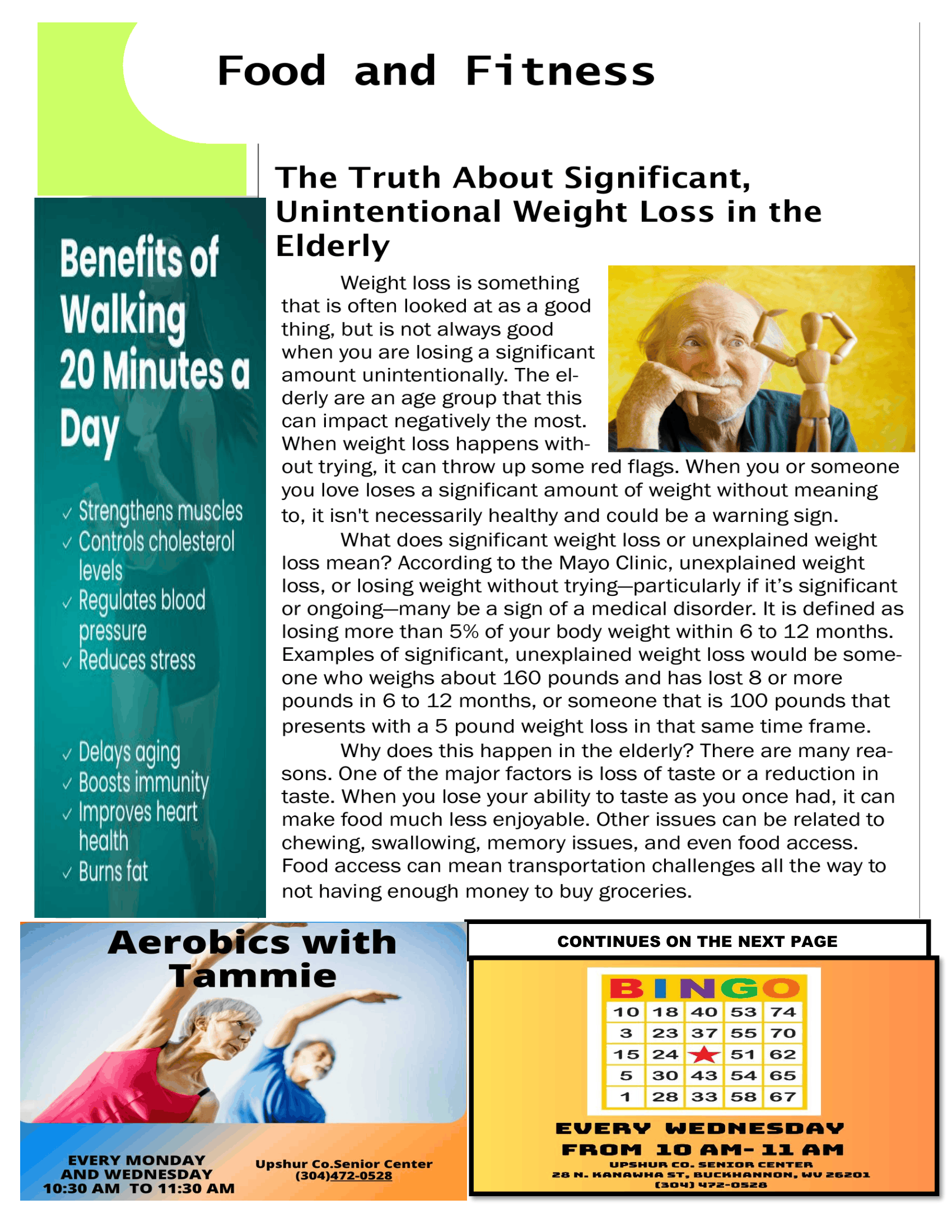 Food and Fitness

Benefits of Walking 20 Minutes a Day

✓ Strengthens muscles
✓ Controls cholesterol levels
✓ Regulates blood pressure
✓ Reduces stress

✓ Delays aging
✓ Boosts immunity
✓ Improves heart health
✓ Burns fat

The Truth About Significant, Unintentional Weight Loss in the Elderly

Weight loss is something that is often looked at as a good thing, but is not always good when you are losing a significant amount unintentionally. The elderly are an age group that this can impact negatively the most. When weight loss happens without trying, it can throw up some red flags. When you or someone you love loses a significant amount of weight without meaning to, it isn't necessarily healthy and could be a warning sign.

What does significant weight loss or unexplained weight loss mean? According to the Mayo Clinic, unexplained weight loss, or losing weight without trying—particularly if it's significant or ongoing—many be a sign of a medical disorder. It is defined as losing more than 5% of your body weight within 6 to 12 months. Examples of significant, unexplained weight loss would be someone who weighs about 160 pounds and has lost 8 or more pounds in 6 to 12 months, or someone that is 100 pounds that presents with a 5 pound weight loss in that same time frame.

Why does this happen in the elderly? There are many reasons. One of the major factors is loss of taste or a reduction in taste. When you lose your ability to taste as you once had, it can make food much less enjoyable. Other issues can be related to chewing, swallowing, memory issues, and even food access. Food access can mean transportation challenges all the way to not having enough money to buy groceries.

Aerobics with Tammie

EVERY MONDAY AND WEDNESDAY
10:30 AM TO 11:30 AM

Upshur Co.Senior Center
(304)472-0528

CONTINUES ON THE NEXT PAGE

| B | I | N | G | O |
|---|---|---|---|---|
| 10 | 18 | 40 | 53 | 74 |
| 3 | 23 | 37 | 55 | 70 |
| 15 | 24 | ★ | 51 | 62 |
| 5 | 30 | 43 | 54 | 65 |
| 1 | 28 | 33 | 58 | 67 |

EVERY WEDNESDAY
FROM 10 AM- 11 AM
UPSHUR CO. SENIOR CENTER
28 N. KANAWHA ST, BUCKHANNON, WV 26201
(304) 472-0528